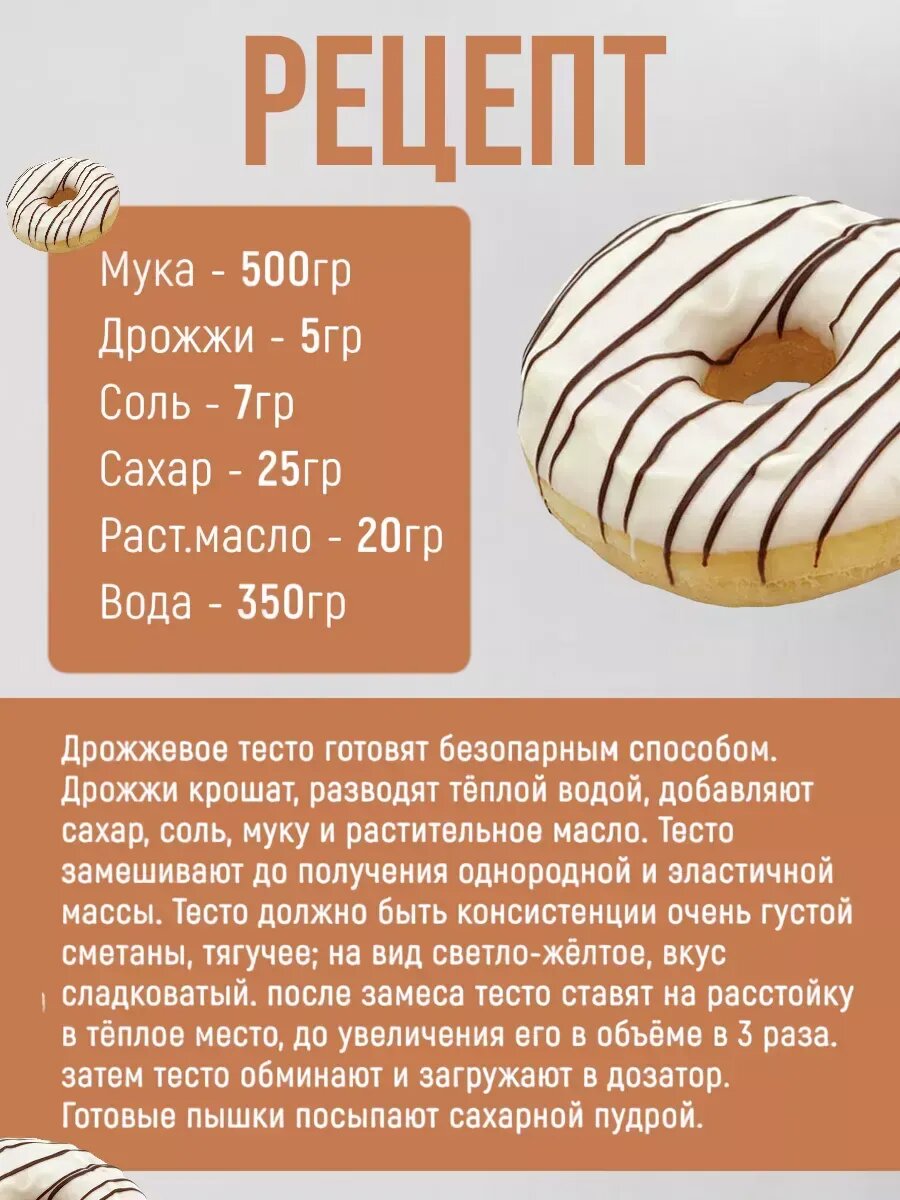 РЕЦЕПТ

Мука - 500гр
Дрожжи - 5гр
Соль - 7гр
Сахар - 25гр
Раст.масло - 20гр
Вода - 350гр

Дрожжевое тесто готовят безопарным способом. Дрожжи крошат, разводят тёплой водой, добавляют сахар, соль, муку и растительное масло. Тесто замешивают до получения однородной и эластичной массы. Тесто должно быть консистенции очень густой сметаны, тягучее; на вид светло-жёлтое, вкус сладковатый. после замеса тесто ставят на расстойку в тёплое место, до увеличения его в объёме в 3 раза. затем тесто обминают и загружают в дозатор. Готовые пышки посыпают сахарной пудрой.